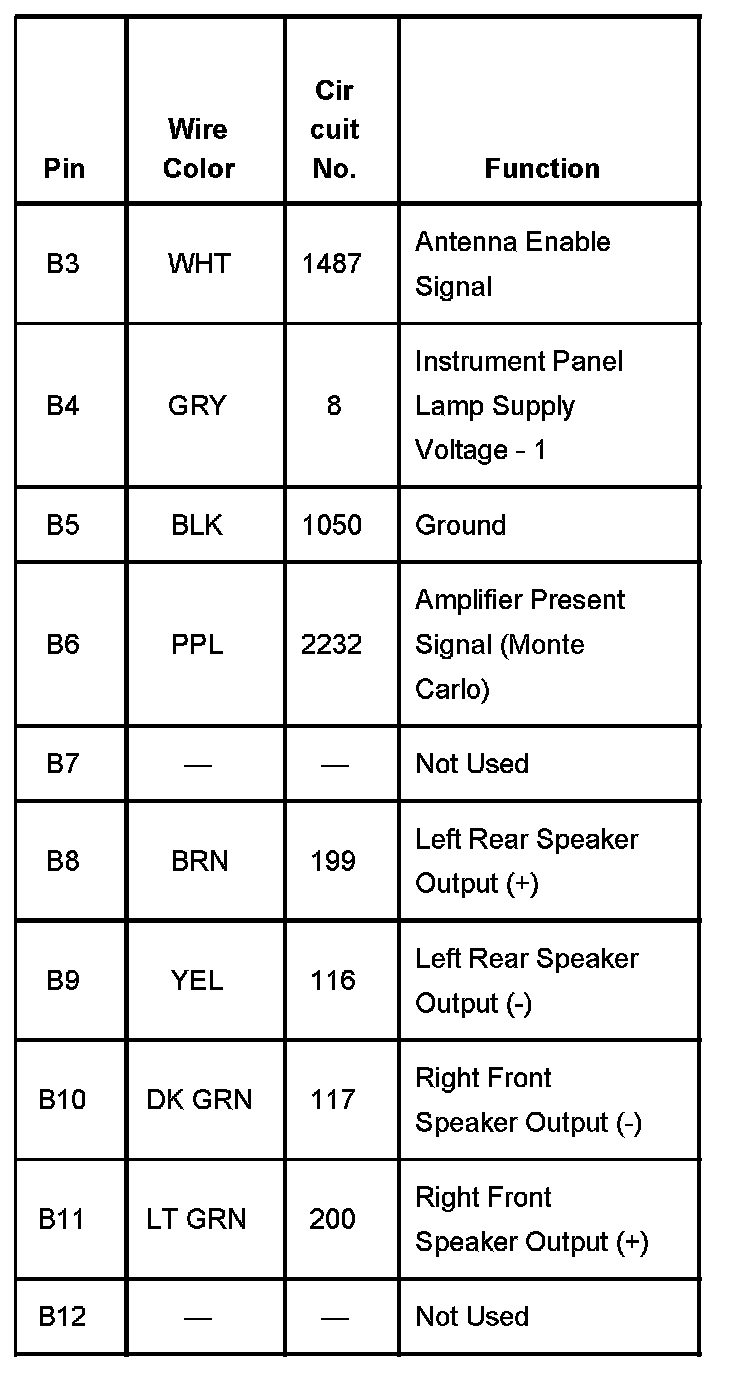 | Pin | Wire Color | Cir cuit No. | Function |
|---|---|---|---|
| B3 | WHT | 1487 | Antenna Enable Signal |
| B4 | GRY | 8 | Instrument Panel Lamp Supply Voltage - 1 |
| B5 | BLK | 1050 | Ground |
| B6 | PPL | 2232 | Amplifier Present Signal (Monte Carlo) |
| B7 | — | — | Not Used |
| B8 | BRN | 199 | Left Rear Speaker Output (+) |
| B9 | YEL | 116 | Left Rear Speaker Output (-) |
| B10 | DK GRN | 117 | Right Front Speaker Output (-) |
| B11 | LT GRN | 200 | Right Front Speaker Output (+) |
| B12 | — | — | Not Used |